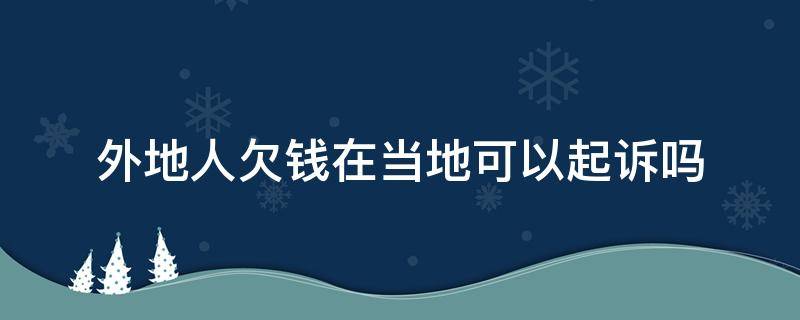 外地人欠钱在当地可以起诉吗